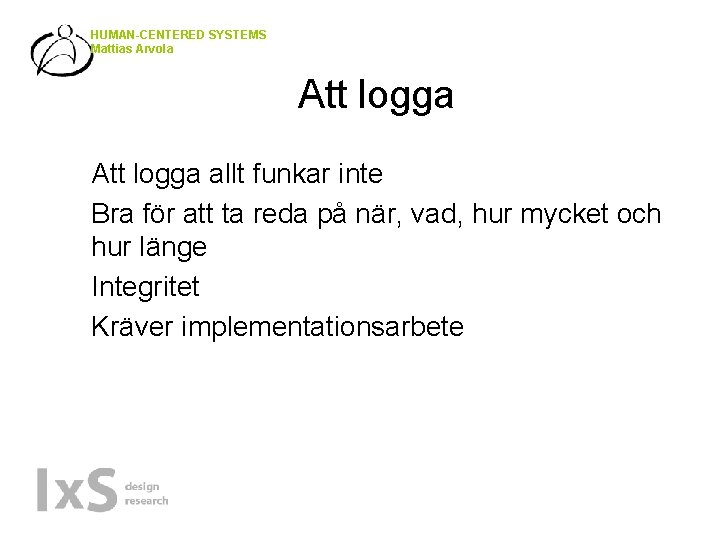 HUMAN-CENTERED SYSTEMS
Mattias Arvola

Att logga

Att logga allt funkar inte

Bra för att ta reda på när, vad, hur mycket och hur länge

Integritet

Kräver implementationsarbete

IxS design research